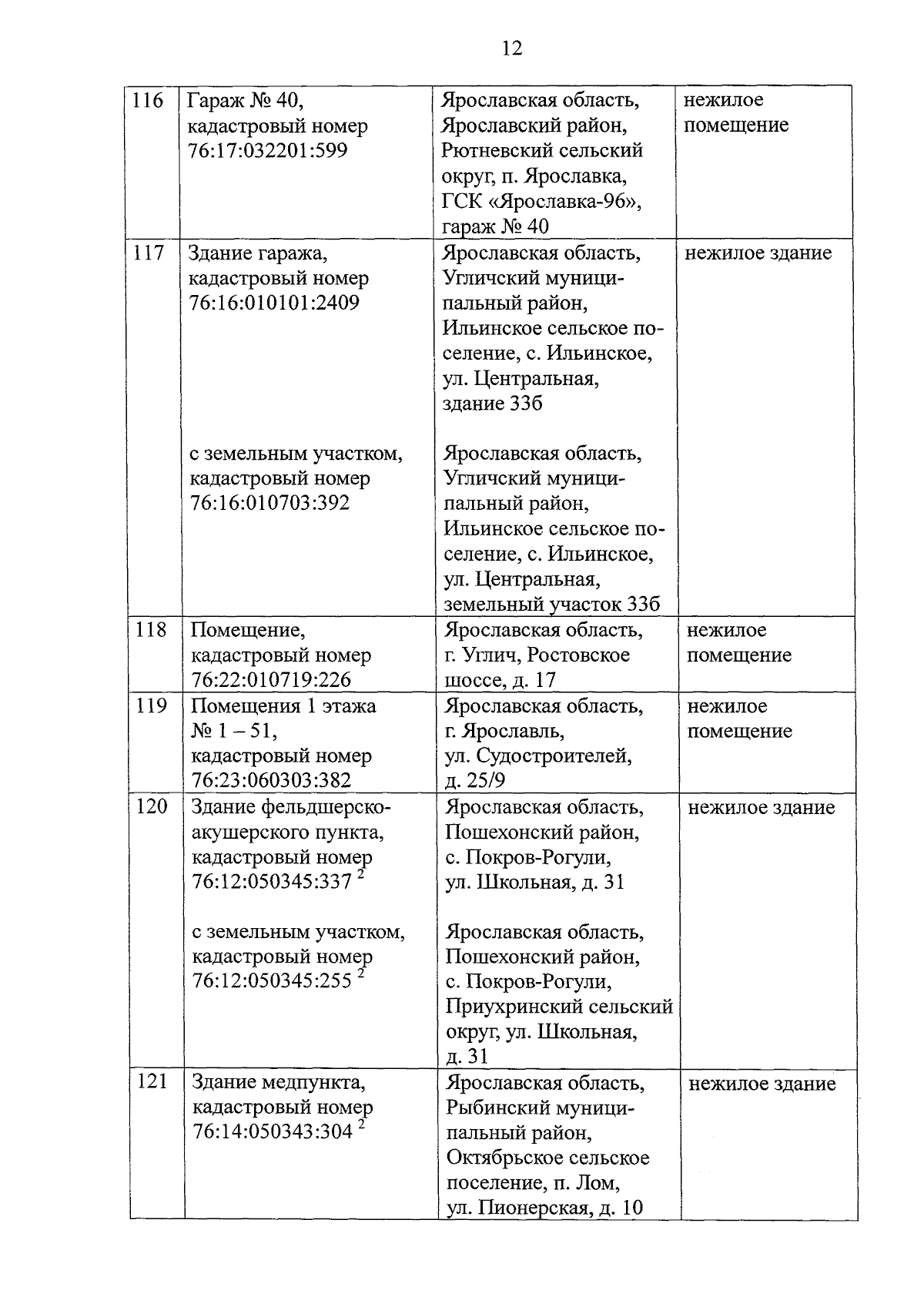 12

| 116 | Гараж № 40, кадастровый номер 76:17:032201:599 | Ярославская область, Ярославский район, Рютневский сельский округ, п. Ярославка, ГСК «Ярославка-96», гараж № 40 | нежилое помещение |
|---|---|---|---|
| 117 | Здание гаража, кадастровый номер 76:16:010101:2409 с земельным участком, кадастровый номер 76:16:010703:392 | Ярославская область, Угличский муниципальный район, Ильинское сельское поселение, с. Ильинское, ул. Центральная, здание 33б Ярославская область, Угличский муниципальный район, Ильинское сельское поселение, с. Ильинское, ул. Центральная, земельный участок 33б | нежилое здание |
| 118 | Помещение, кадастровый номер 76:22:010719:226 | Ярославская область, г. Углич, Ростовское шоссе, д. 17 | нежилое помещение |
| 119 | Помещения 1 этажа № 1 – 51, кадастровый номер 76:23:060303:382 | Ярославская область, г. Ярославль, ул. Судостроителей, д. 25/9 | нежилое помещение |
| 120 | Здание фельдшерско-акушерского пункта, кадастровый номер 76:12:050345:337 $^{2}$ с земельным участком, кадастровый номер 76:12:050345:255 $^{2}$ | Ярославская область, Пошехонский район, с. Покров-Рогули, ул. Школьная, д. 31 Ярославская область, Пошехонский район, с. Покров-Рогули, Приухринский сельский округ, ул. Школьная, д. 31 | нежилое здание |
| 121 | Здание медпункта, кадастровый номер 76:14:050343:304 $^{2}$ | Ярославская область, Рыбинский муниципальный район, Октябрьское сельское поселение, п. Лом, ул. Пионерская, д. 10 | нежилое здание |